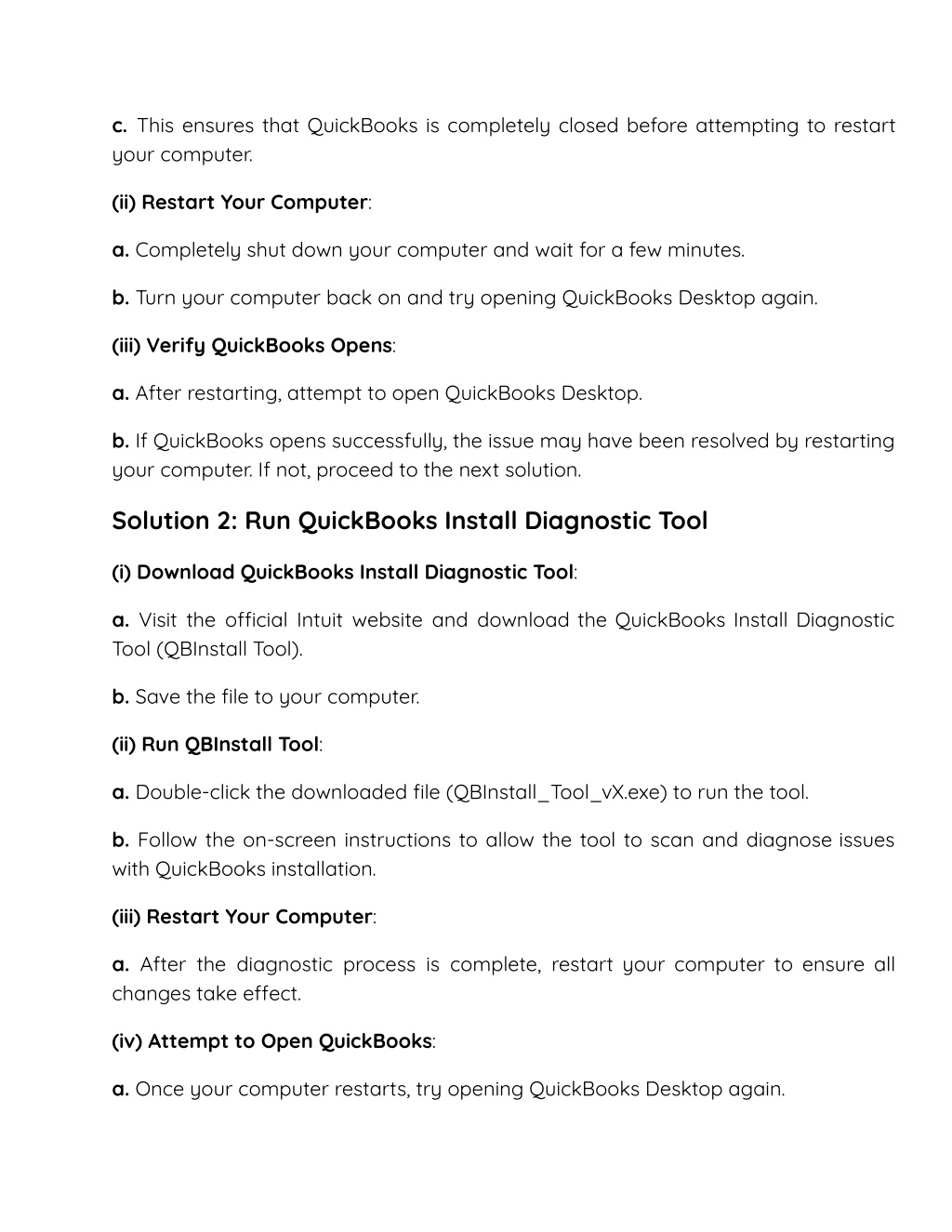 c. This ensures that QuickBooks is completely closed before attempting to restart your computer.

(ii) Restart Your Computer:

a. Completely shut down your computer and wait for a few minutes.

b. Turn your computer back on and try opening QuickBooks Desktop again.

(iii) Verify QuickBooks Opens:

a. After restarting, attempt to open QuickBooks Desktop.

b. If QuickBooks opens successfully, the issue may have been resolved by restarting your computer. If not, proceed to the next solution.

Solution 2: Run QuickBooks Install Diagnostic Tool

(i) Download QuickBooks Install Diagnostic Tool:

a. Visit the official Intuit website and download the QuickBooks Install Diagnostic Tool (QBInstall Tool).

b. Save the file to your computer.

(ii) Run QBInstall Tool:

a. Double-click the downloaded file (QBInstall_Tool_vX.exe) to run the tool.

b. Follow the on-screen instructions to allow the tool to scan and diagnose issues with QuickBooks installation.

(iii) Restart Your Computer:

a. After the diagnostic process is complete, restart your computer to ensure all changes take effect.

(iv) Attempt to Open QuickBooks:

a. Once your computer restarts, try opening QuickBooks Desktop again.